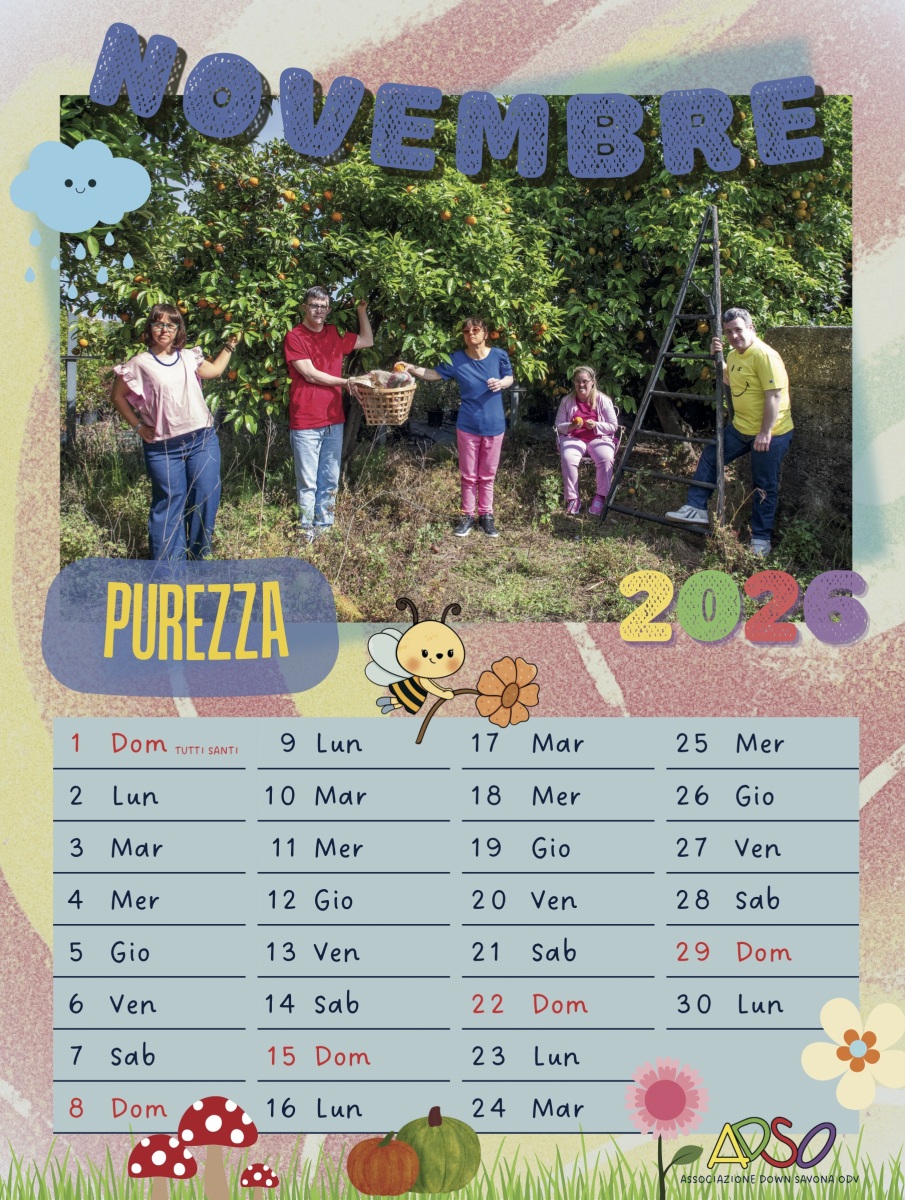 NOVEMBRE

PUREZZA

2026

1 Dom TUTTI SANTI
2 Lun
3 Mar
4 Mer
5 Gio
6 Ven
7 Sab
8 Dom

9 Lun
10 Mar
11 Mer
12 Gio
13 Ven
14 Sab
15 Dom
16 Lun

17 Mar
18 Mer
19 Gio
20 Ven
21 Sab
22 Dom
23 Lun
24 Mar

25 Mer
26 Gio
27 Ven
28 Sab
29 Dom
30 Lun

ADSO
ASSOCIAZIONE DOWN SAVONA ODV